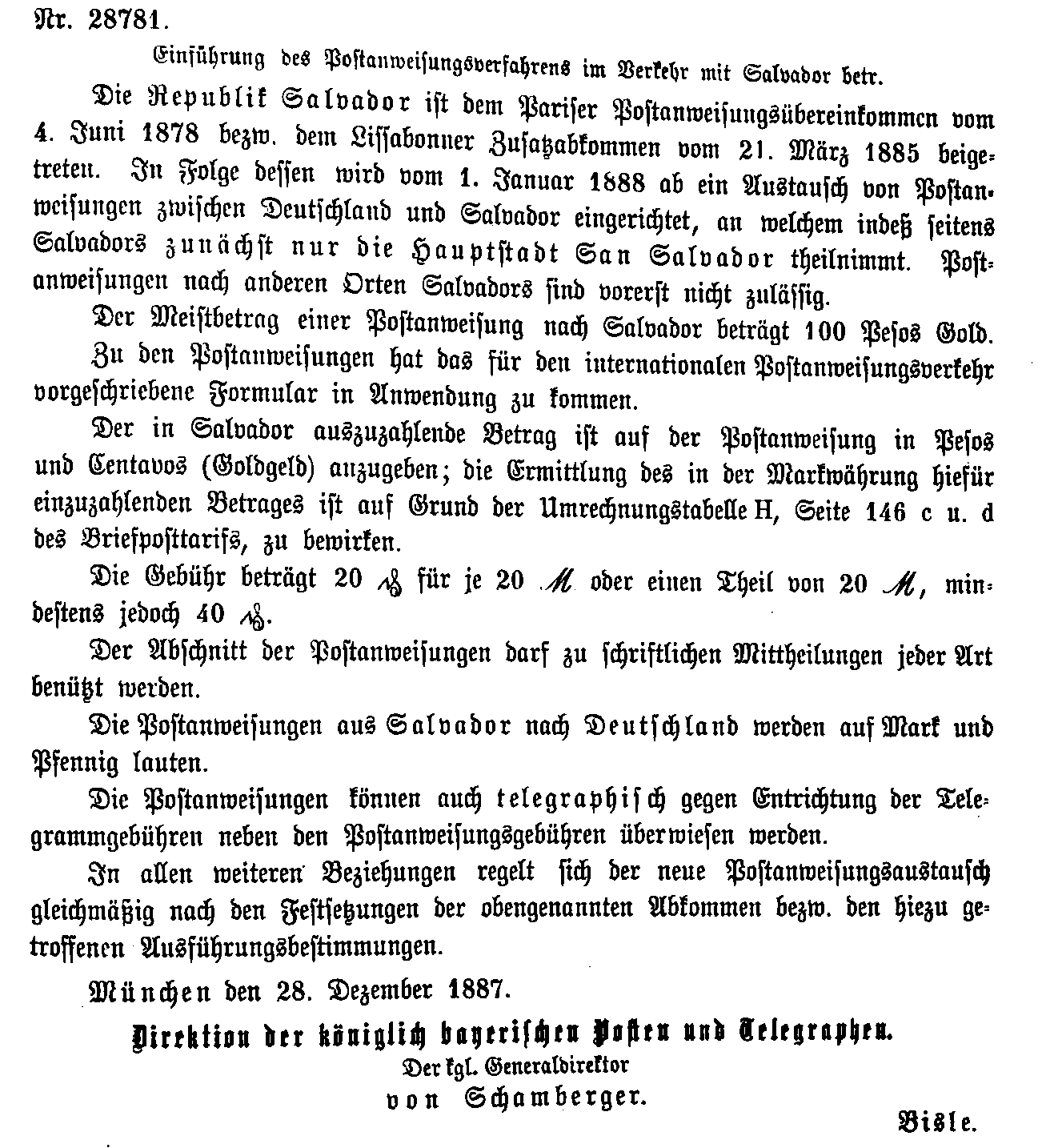 Nr. 28781.

Einführung des Postanweisungsverfahrens im Verkehr mit Salvador betr.

Die Republik Salvador ist dem Pariser Postanweisungsübereinkommen vom 4. Juni 1878 bezw. dem Lissabonner Zusatzabkommen vom 21. März 1885 beigetreten. In Folge dessen wird vom 1. Januar 1888 ab ein Austausch von Postanweisungen zwischen Deutschland und Salvador eingerichtet, an welchem indeß seitens Salvadors zunächst nur die Hauptstadt San Salvador theilnimmt. Postanweisungen nach anderen Orten Salvadors sind vorerst nicht zulässig.

Der Meistbetrag einer Postanweisung nach Salvador beträgt 100 Pesos Gold.

Zu den Postanweisungen hat das für den internationalen Postanweisungsverkehr vorgeschriebene Formular in Anwendung zu kommen.

Der in Salvador auszuzahlende Betrag ist auf der Postanweisung in Pesos und Centavos (Goldgeld) anzugeben; die Ermittlung des in der Markwährung hiefür einzuzahlenden Betrages ist auf Grund der Umrechnungstabelle H, Seite 146 c u. d des Briefposttarifs, zu bewirken.

Die Gebühr beträgt 20 ₰ für je 20 ℳ oder einen Theil von 20 ℳ, mindestens jedoch 40 ₰.

Der Abschnitt der Postanweisungen darf zu schriftlichen Mittheilungen jeder Art benützt werden.

Die Postanweisungen aus Salvador nach Deutschland werden auf Mark und Pfennig lauten.

Die Postanweisungen können auch telegraphisch gegen Entrichtung der Telegrammgebühren neben den Postanweisungsgebühren überwiesen werden.

In allen weiteren Beziehungen regelt sich der neue Postanweisungsaustausch gleichmäßig nach den Festsetzungen der obengenannten Abkommen bezw. den hiezu getroffenen Ausführungsbestimmungen.

München den 28. Dezember 1887.

Direktion der königlich bayerischen Posten und Telegraphen.
Der kgl. Generaldirektor
von Schamberger.

Bisle.